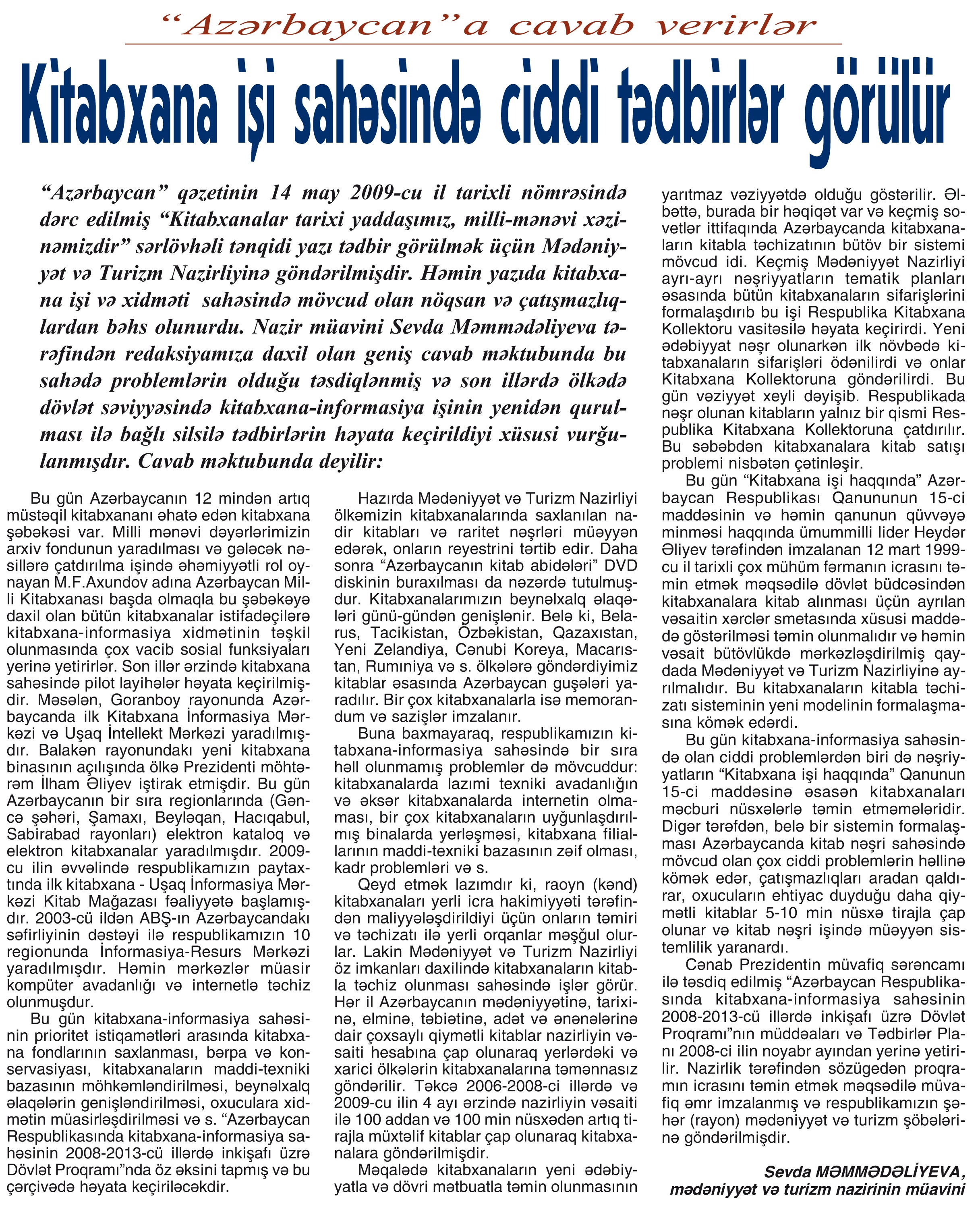 “Azərbaycan”a cavab verirlər

Kitabxana işi sahəsində ciddi tədbirlər görülür

“Azərbaycan” qəzetinin 14 may 2009-cu il tarixli nömrəsində dərc edilmiş “Kitabxanalar tarixi yaddaşımız, milli-mənəvi xəzinəmizdir” sərlövhəli tənqidi yazı tədbir görülmək üçün Mədəniyyət və Turizm Nazirliyinə göndərilmişdir. Həmin yazıda kitabxana işi və xidməti sahəsində mövcud olan nöqsan və çatışmazlıqlardan bəhs olunurdu. Nazir müavini Sevda Məmmədəliyeva tərəfindən redaksiyamıza daxil olan geniş cavab məktubunda bu sahədə problemlərin olduğu təsdiqlənmiş və son illərdə ölkədə dövlət səviyyəsində kitabxana-informasiya işinin yenidən qurulması ilə bağlı silsilə tədbirlərin həyata keçirildiyi xüsusi vurğulanmışdır. Cavab məktubunda deyilir:

Bu gün Azərbaycanın 12 mindən artıq müstəqil kitabxananı əhatə edən kitabxana şəbəkəsi var. Milli mənəvi dəyərlərimizin arxiv fondunun yaradılması və gələcək nəsillərə çatdırılma işində əhəmiyyətli rol oynayan M.F.Axundov adına Azərbaycan Milli Kitabxanası başda olmaqla bu şəbəkəyə daxil olan bütün kitabxanalar istifadəçilərə kitabxana-informasiya xidmətinin təşkil olunmasında çox vacib sosial funksiyaları yerinə yetirirlər. Son illər ərzində kitabxana sahəsində pilot layihələr həyata keçirilmişdir. Məsələn, Goranboy rayonunda Azərbaycanda ilk Kitabxana İnformasiya Mərkəzi və Uşaq İntellekt Mərkəzi yaradılmışdır. Balakən rayonundakı yeni kitabxana binasının açılışında ölkə Prezidenti möhtərəm İlham Əliyev iştirak etmişdir. Bu gün Azərbaycanın bir sıra regionlarında (Gəncə şəhəri, Şamaxı, Beyləqan, Hacıqabul, Sabirabad rayonları) elektron kataloq və elektron kitabxanalar yaradılmışdır. 2009-cu ilin əvvəlində respublikamızın paytaxtında ilk kitabxana - Uşaq İnformasiya Mərkəzi Kitab Mağazası fəaliyyətə başlamışdır. 2003-cü ildən ABŞ-ın Azərbaycandakı səfirliyinin dəstəyi ilə respublikamızın 10 regionunda İnformasiya-Resurs Mərkəzi yaradılmışdır. Həmin mərkəzlər müasir kompüter avadanlığı və internetlə təchiz olunmuşdur.

Bu gün kitabxana-informasiya sahəsinin prioritet istiqamətləri arasında kitabxana fondlarının saxlanması, bərpa və konservasiyası, kitabxanaların maddi-texniki bazasının möhkəmləndirilməsi, beynəlxalq əlaqələrin genişləndirilməsi, oxuculara xidmətin müasirləşdirilməsi və s. “Azərbaycan Respublikasında kitabxana-informasiya sahəsinin 2008-2013-cü illərdə inkişafı üzrə Dövlət Proqramı”nda öz əksini tapmış və bu çərçivədə həyata keçiriləcəkdir.

Hazırda Mədəniyyət və Turizm Nazirliyi ölkəmizin kitabxanalarında saxlanılan nadir kitabları və raritet nəşrləri müəyyən edərək, onların reyestrini tərtib edir. Daha sonra “Azərbaycanın kitab abidələri” DVD diskinin buraxılması da nəzərdə tutulmuşdur. Kitabxanalarımızın beynəlxalq əlaqələri günü-gündən genişlənir. Belə ki, Belarus, Tacikistan, Özbəkistan, Qazaxıstan, Yeni Zelandiya, Cənubi Koreya, Macarıstan, Rumıniya və s. ölkələrə göndərdiyimiz kitablar əsasında Azərbaycan guşələri yaradılır. Bir çox kitabxanalarla isə memorandum və sazişlər imzalanır.

Buna baxmayaraq, respublikamızın kitabxana-informasiya sahəsində bir sıra həll olunmamış problemlər də mövcuddur: kitabxanalarda lazımi texniki avadanlığın və əksər kitabxanalarda internetin olmaması, bir çox kitabxanaların uyğunlaşdırılmış binalarda yerləşməsi, kitabxana filiallarının maddi-texniki bazasının zəif olması, kadr problemləri və s.

Qeyd etmək lazımdır ki, raoyn (kənd) kitabxanaları yerli icra hakimiyyəti tərəfindən maliyyələşdirildiyi üçün onların təmiri və təchizatı ilə yerli orqanlar məşğul olurlar. Lakin Mədəniyyət və Turizm Nazirliyi öz imkanları daxilində kitabxanaların kitabla təchiz olunması sahəsində işlər görür. Hər il Azərbaycanın mədəniyyətinə, tarixinə, elminə, təbiətinə, adət və ənənələrinə dair çoxsaylı qiymətli kitablar nazirliyin vəsaiti hesabına çap olunaraq yerlərdəki və xarici ölkələrin kitabxanalarına təmənnasız göndərilir. Təkcə 2006-2008-ci illərdə və 2009-cu ilin 4 ayı ərzində nazirliyin vəsaiti ilə 100 addan və 100 min nüsxədən artıq tirajla müxtəlif kitablar çap olunaraq kitabxanalara göndərilmişdir.

Məqalədə kitabxanaların yeni ədəbiyyatla və dövri mətbuatla təmin olunmasının yarıtmaz vəziyyətdə olduğu göstərilir. Əlbəttə, burada bir həqiqət var və keçmiş sovetlər ittifaqında Azərbaycanda kitabxanaların kitabla təchizatının bütöv bir sistemi mövcud idi. Keçmiş Mədəniyyət Nazirliyi ayrı-ayrı nəşriyyatların tematik planları əsasında bütün kitabxanaların sifarişlərini formalaşdırıb bu işi Respublika Kitabxana Kollektoru vasitəsilə həyata keçirirdi. Yeni ədəbiyyat nəşr olunarkən ilk növbədə kitabxanaların sifarişləri ödənilirdi və onlar Kitabxana Kollektoruna göndərilirdi. Bu gün vəziyyət xeyli dəyişib. Respublikada nəşr olunan kitabların yalnız bir qismi Respublika Kitabxana Kollektoruna çatdırılır. Bu səbəbdən kitabxanalara kitab satışı problemi nisbətən çətinləşir.

Bu gün “Kitabxana işi haqqında” Azərbaycan Respublikası Qanununun 15-ci maddəsinin və həmin qanunun qüvvəyə minməsi haqqında ümummilli lider Heydər Əliyev tərəfindən imzalanan 12 mart 1999-cu il tarixli çox mühüm fərmanın icrasını təmin etmək məqsədilə dövlət büdcəsindən kitabxanalara kitab alınması üçün ayrılan vəsaitin xərclər smetasında xüsusi maddədə göstərilməsi təmin olunmalıdır və həmin vəsait bütövlükdə mərkəzləşdirilmiş qaydada Mədəniyyət və Turizm Nazirliyinə ayrılmalıdır. Bu kitabxanaların kitabla təchizatı sisteminin yeni modelinin formalaşmasına kömək edərdi.

Bu gün kitabxana-informasiya sahəsində olan ciddi problemlərdən biri də nəşriyyatların “Kitabxana işi haqqında” Qanunun 15-ci maddəsinə əsasən kitabxanaları məcburi nüsxələrlə təmin etməmələridir. Digər tərəfdən, belə bir sistemin formalaşması Azərbaycanda kitab nəşri sahəsində mövcud olan çox ciddi problemlərin həllinə kömək edər, çatışmazlıqları aradan qaldırar, oxucuların ehtiyac duyduğu daha qiymətli kitablar 5-10 min nüsxə tirajla çap olunar və kitab nəşri işində müəyyən sistemlilik yaranardı.

Cənab Prezidentin müvafiq sərəncamı ilə təsdiq edilmiş “Azərbaycan Respublikasında kitabxana-informasiya sahəsinin 2008-2013-cü illərdə inkişafı üzrə Dövlət Proqramı”nın müddəaları və Tədbirlər Planı 2008-ci ilin noyabr ayından yerinə yetirilir. Nazirlik tərəfindən sözügedən proqramın icrasını təmin etmək məqsədilə müvafiq əmr imzalanmış və respublikamızın şəhər (rayon) mədəniyyət və turizm şöbələrinə göndərilmişdir.

Sevda MƏMMƏDƏLİYEVA,
mədəniyyət və turizm nazirinin müavini